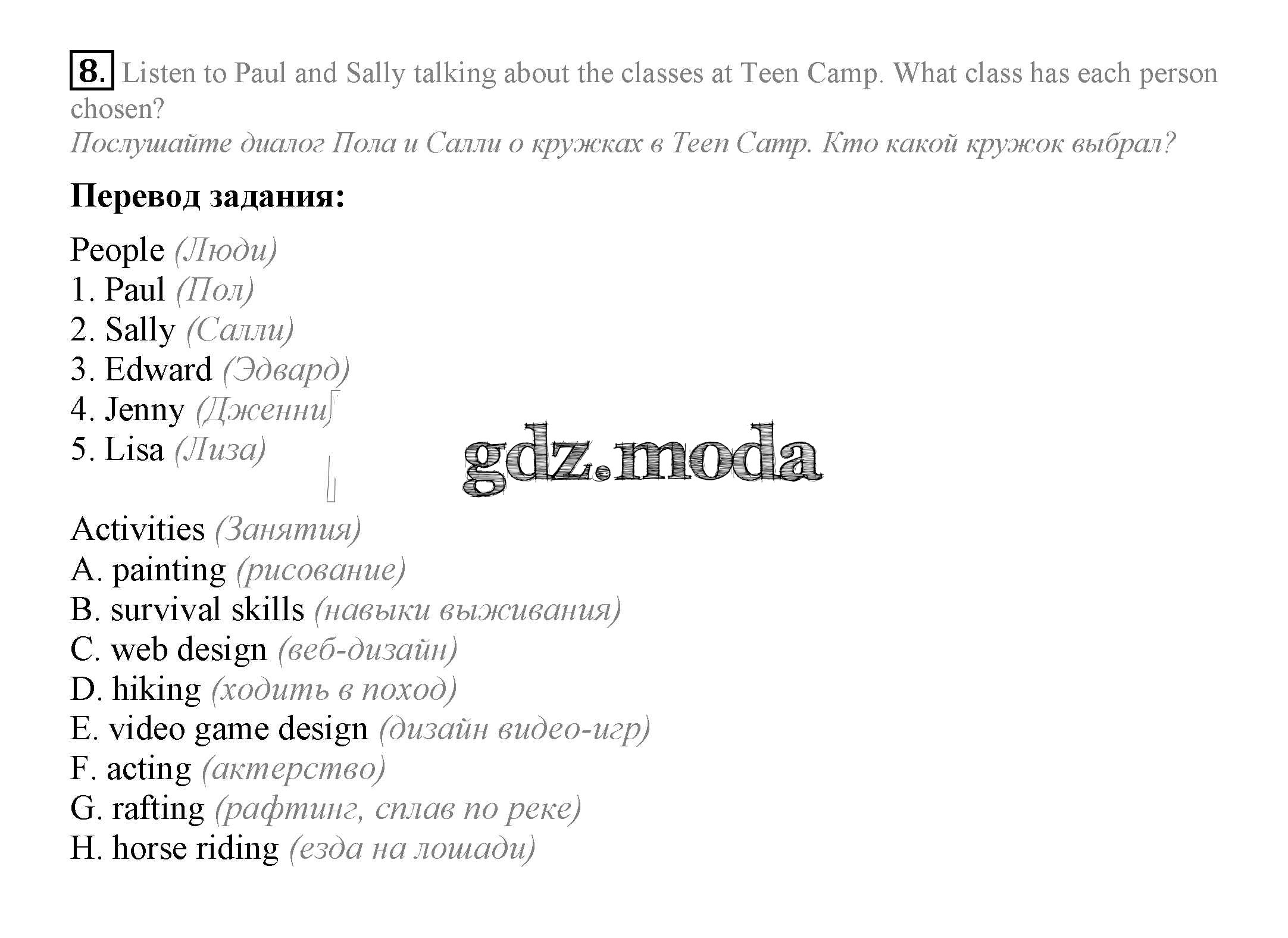 8. Listen to Paul and Sally talking about the classes at Teen Camp. What class has each person chosen?
Послушайте диалог Пола и Салли о кружках в Teen Camp. Кто какой кружок выбрал?

Перевод задания:

People (Люди)
1. Paul (Пол)
2. Sally (Салли)
3. Edward (Эдвард)
4. Jenny (Дженни)
5. Lisa (Лиза)

Activities (Занятия)
A. painting (рисование)
B. survival skills (навыки выживания)
C. web design (веб-дизайн)
D. hiking (ходить в поход)
E. video game design (дизайн видео-игр)
F. acting (актерство)
G. rafting (рафтинг, сплав по реке)
H. horse riding (езда на лошади)

gdz.moda